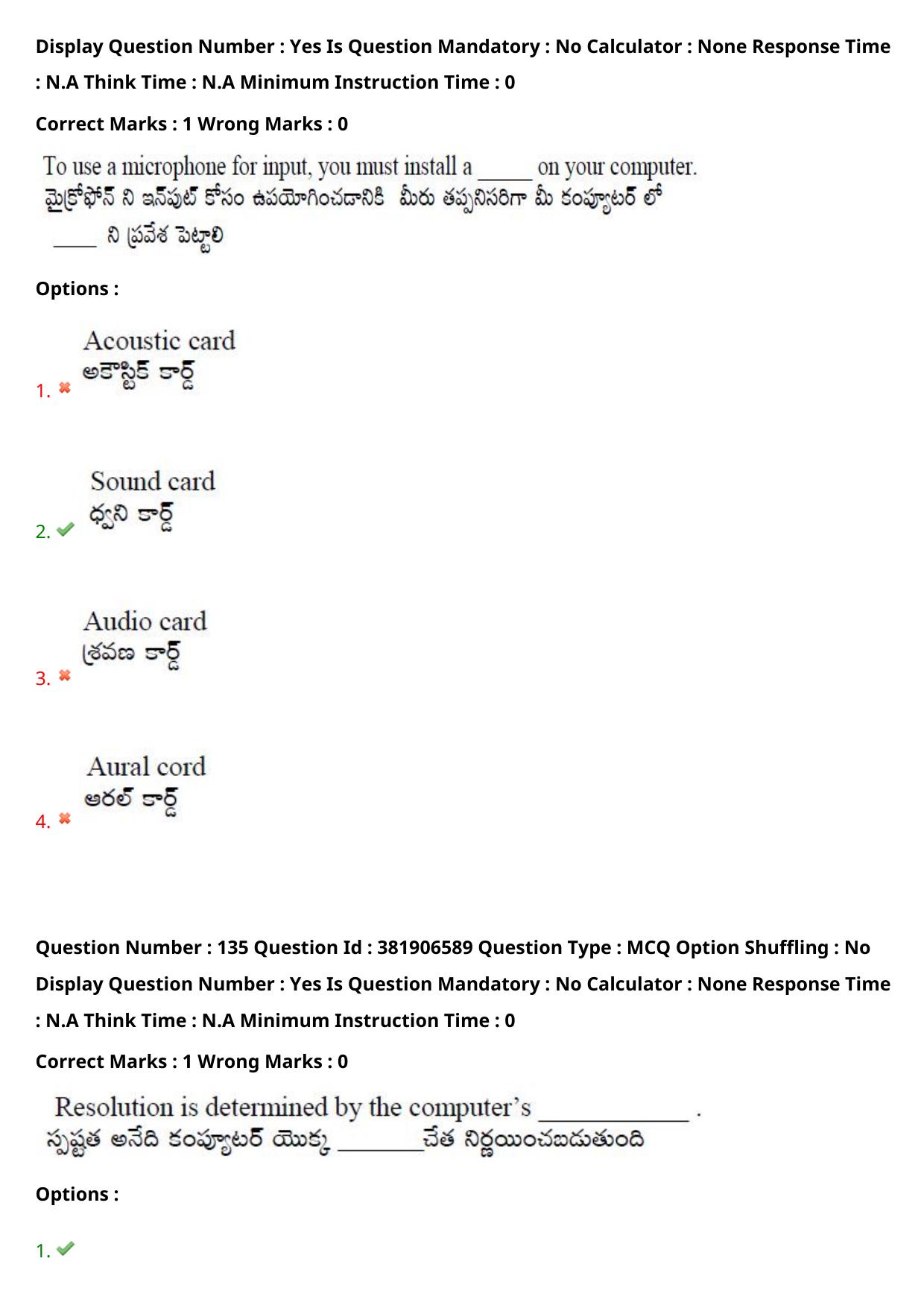 Display Question Number : Yes Is Question Mandatory : No Calculator : None Response Time : N.A Think Time : N.A Minimum Instruction Time : 0

Correct Marks : 1 Wrong Marks : 0

To use a microphone for input, you must install a _____ on your computer.
మైక్రోఫోన్ ని ఇన్‌పుట్ కోసం ఉపయోగించడానికి మీరు తప్పనిసరిగా మీ కంప్యూటర్ లో ____ ని ప్రవేశ పెట్టాలి

Options :

1. Acoustic card
అకౌస్టిక్ కార్డ్

2. Sound card
ధ్వని కార్డ్

3. Audio card
శ్రవణ కార్డ్

4. Aural cord
ఆరల్ కార్డ్

Question Number : 135 Question Id : 381906589 Question Type : MCQ Option Shuffling : No Display Question Number : Yes Is Question Mandatory : No Calculator : None Response Time : N.A Think Time : N.A Minimum Instruction Time : 0

Correct Marks : 1 Wrong Marks : 0

Resolution is determined by the computer's _____________ .
స్పష్టత అనేది కంప్యూటర్ యొక్క ________చేత నిర్ణయించబడుతుంది

Options :

1.